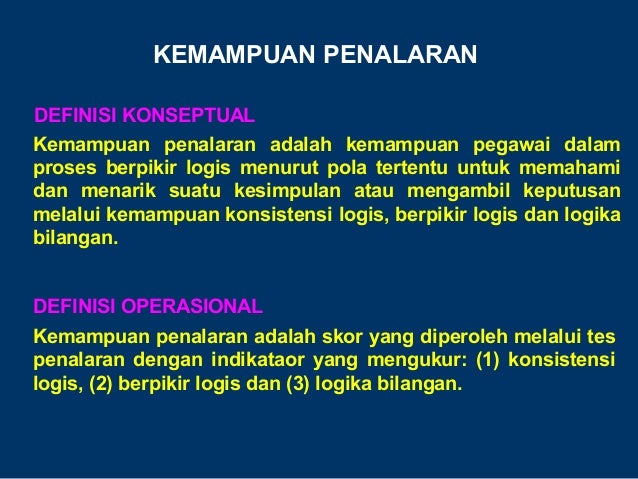 KEMAMPUAN PENALARAN

DEFINISI KONSEPTUAL

Kemampuan penalaran adalah kemampuan pegawai dalam proses berpikir logis menurut pola tertentu untuk memahami dan menarik suatu kesimpulan atau mengambil keputusan melalui kemampuan konsistensi logis, berpikir logis dan logika bilangan.

DEFINISI OPERASIONAL

Kemampuan penalaran adalah skor yang diperoleh melalui tes penalaran dengan indikataor yang mengukur: (1) konsistensi logis, (2) berpikir logis dan (3) logika bilangan.